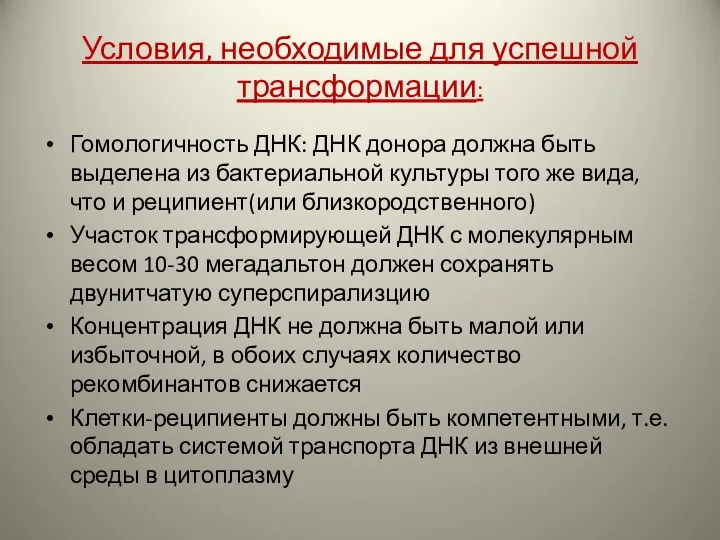 Условия, необходимые для успешной трансформации:

• Гомологичность ДНК: ДНК донора должна быть выделена из бактериальной культуры того же вида, что и реципиент(или близкородственного)
• Участок трансформирующей ДНК с молекулярным весом 10-30 мегадальтон должен сохранять двунитчатую суперспирализцию
• Концентрация ДНК не должна быть малой или избыточной, в обоих случаях количество рекомбинантов снижается
• Клетки-реципиенты должны быть компетентными, т.е. обладать системой транспорта ДНК из внешней среды в цитоплазму